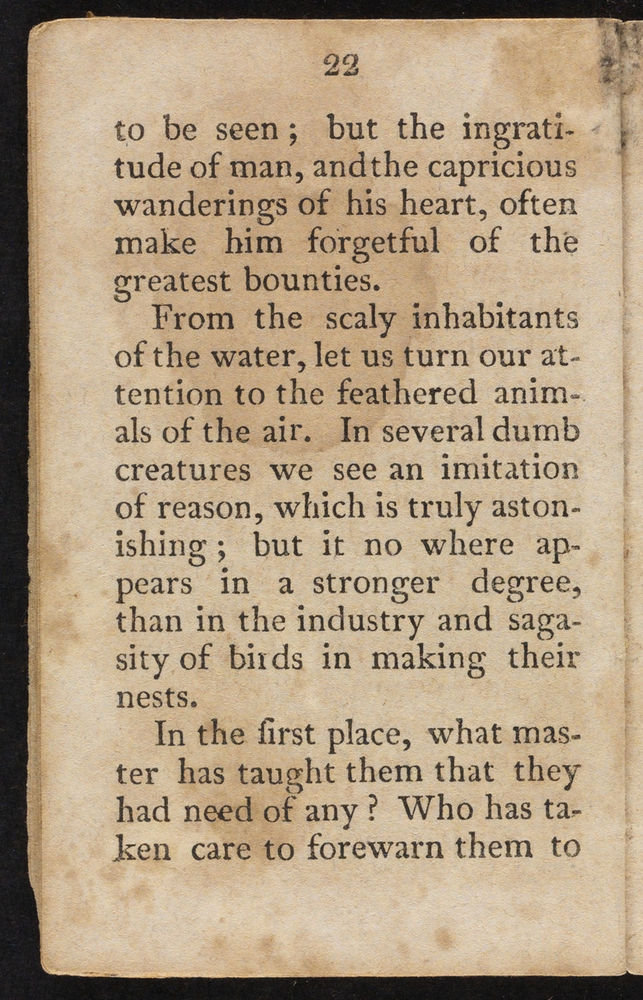 22

to be seen; but the ingratitude of man, andthe capricious wanderings of his heart, often make him forgetful of the greatest bounties.

From the scaly inhabitants of the water, let us turn our attention to the feathered animals of the air. In several dumb creatures we see an imitation of reason, which is truly astonishing; but it no where appears in a stronger degree, than in the industry and sagasity of birds in making their nests.

In the first place, what master has taught them that they had need of any? Who has taken care to forewarn them to